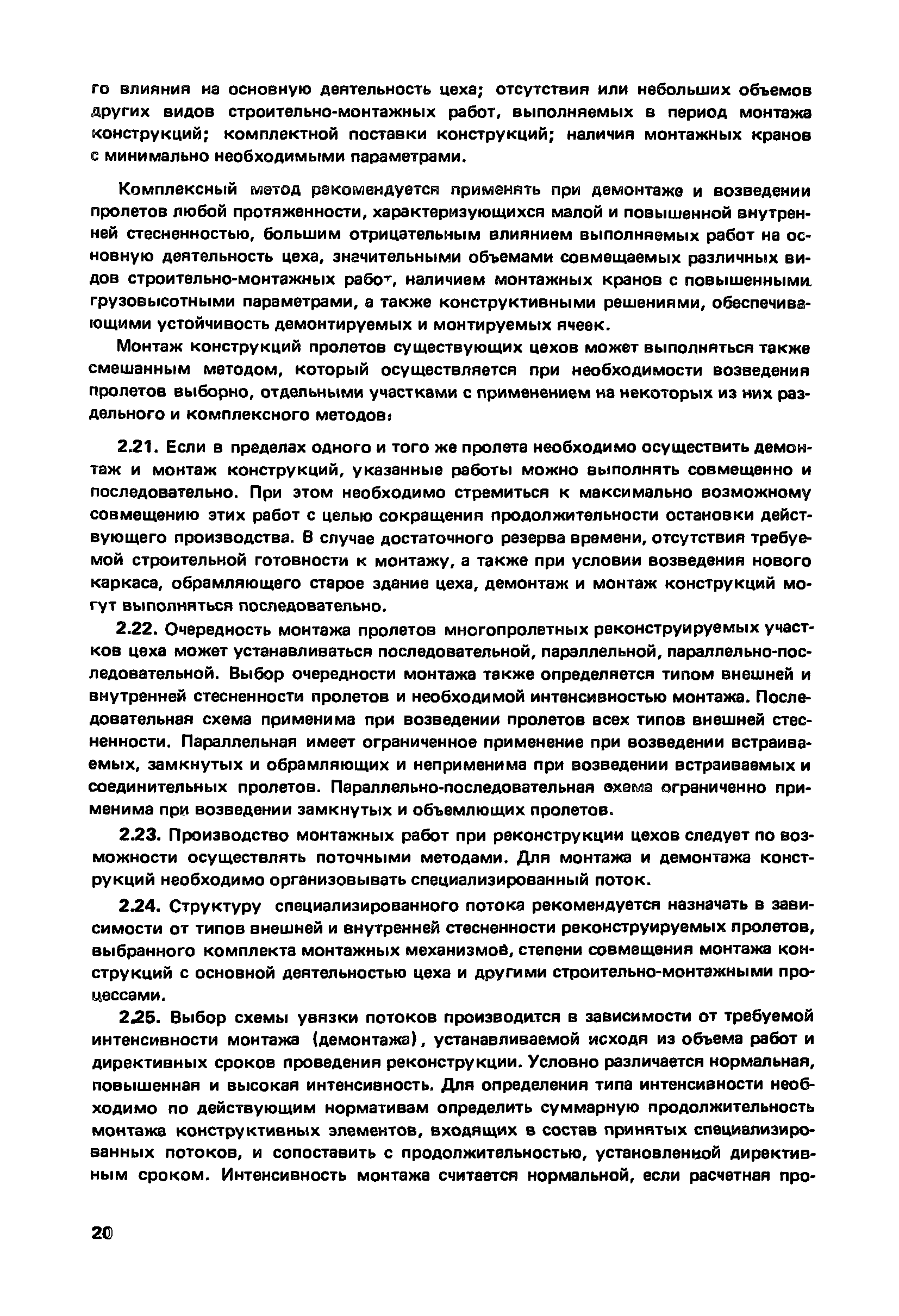 го влияния на основную деятельность цеха; отсутствия или небольших объемов других видов строительно-монтажных работ, выполняемых в период монтажа конструкций; комплектной поставки конструкций; наличия монтажных кранов с минимально необходимыми параметрами.

Комплексный метод рекомендуется применять при демонтаже и возведении пролетов любой протяженности, характеризующихся малой и повышенной внутренней стесненностью, большим отрицательным влиянием выполняемых работ на основную деятельность цеха, значительными объемами совмещаемых различных видов строительно-монтажных работ, наличием монтажных кранов с повышенными грузовысотными параметрами, а также конструктивными решениями, обеспечивающими устойчивость демонтируемых и монтируемых ячеек.

Монтаж конструкций пролетов существующих цехов может выполняться также смешанным методом, который осуществляется при необходимости возведения пролетов выборно, отдельными участками с применением на некоторых из них раздельного и комплексного методов:

2.21. Если в пределах одного и того же пролета необходимо осуществить демонтаж и монтаж конструкций, указанные работы можно выполнять совмещенно и последовательно. При этом необходимо стремиться к максимально возможному совмещению этих работ с целью сокращения продолжительности остановки действующего производства. В случае достаточного резерва времени, отсутствия требуемой строительной готовности к монтажу, а также при условии возведения нового каркаса, обрамляющего старое здание цеха, демонтаж и монтаж конструкций могут выполняться последовательно.

2.22. Очередность монтажа пролетов многопролетных реконструируемых участков цеха может устанавливаться последовательной, параллельной, параллельно-последовательной. Выбор очередности монтажа также определяется типом внешней и внутренней стесненности пролетов и необходимой интенсивностью монтажа. Последовательная схема применима при возведении пролетов всех типов внешней стесненности. Параллельная имеет ограниченное применение при возведении встраиваемых, замкнутых и обрамляющих и неприменима при возведении встраиваемых и соединительных пролетов. Параллельно-последовательная схема ограниченно применима при возведении замкнутых и объемлющих пролетов.

2.23. Производство монтажных работ при реконструкции цехов следует по возможности осуществлять поточными методами. Для монтажа и демонтажа конструкций необходимо организовывать специализированный поток.

2.24. Структуру специализированного потока рекомендуется назначать в зависимости от типов внешней и внутренней стесненности реконструируемых пролетов, выбранного комплекта монтажных механизмов, степени совмещения монтажа конструкций с основной деятельностью цеха и другими строительно-монтажными процессами.

2.25. Выбор схемы увязки потоков производится в зависимости от требуемой интенсивности монтажа (демонтажа), устанавливаемой исходя из объема работ и директивных сроков проведения реконструкции. Условно различается нормальная, повышенная и высокая интенсивность. Для определения типа интенсивности необходимо по действующим нормативам определить суммарную продолжительность монтажа конструктивных элементов, входящих в состав принятых специализированных потоков, и сопоставить с продолжительностью, установленной директивным сроком. Интенсивность монтажа считается нормальной, если расчетная про-

20